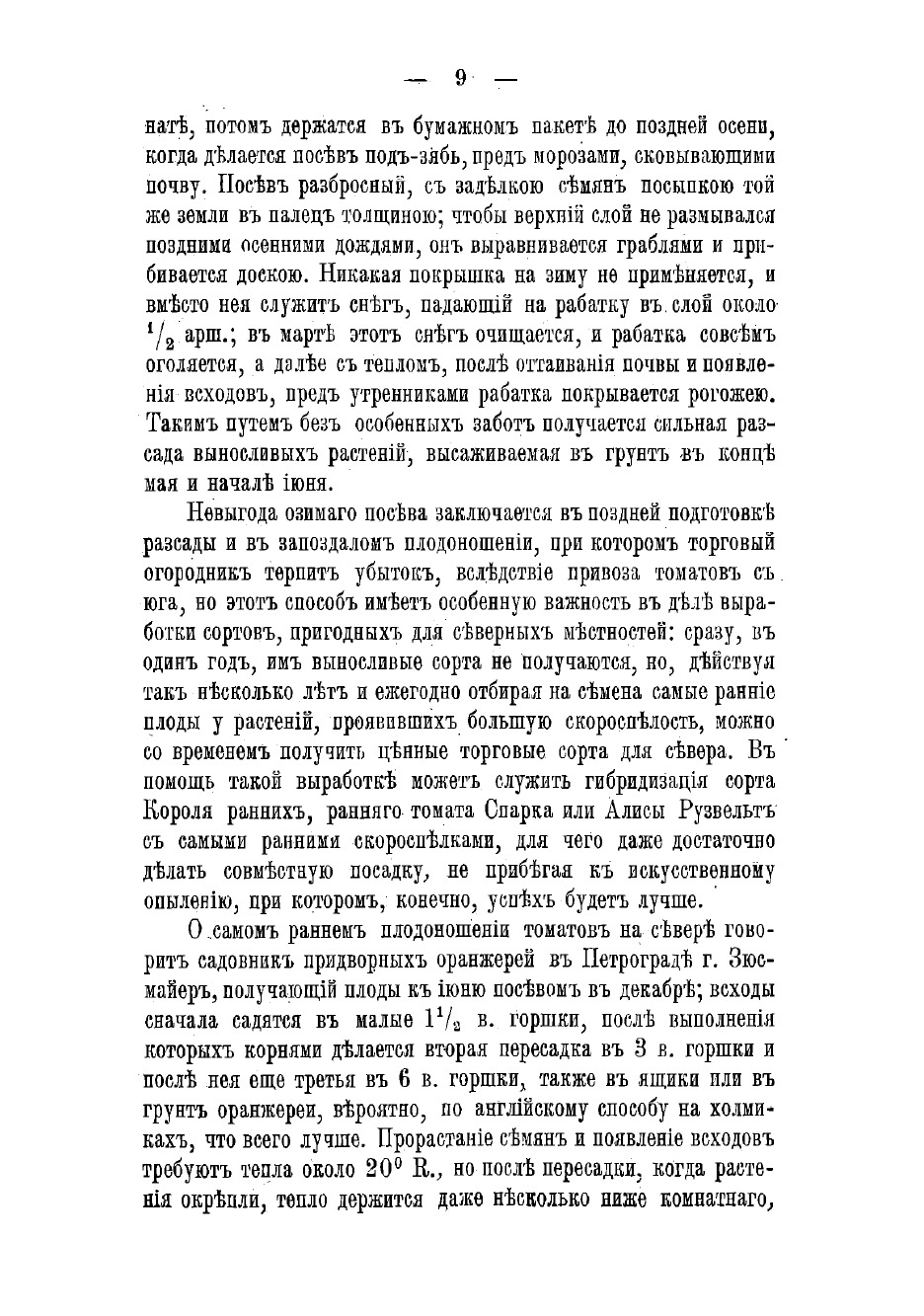 — 9 —

натѣ, потомъ держатся въ бумажномъ пакетѣ до поздней осени, когда дѣлается посѣвъ подъ-зябь, предъ морозами, сковывающими почву. Посѣвъ разбросный, съ задѣлкою сѣмянъ посыпкою той же земли въ палецъ толщиною; чтобы верхній слой не размывался поздними осенними дождями, онъ выравнивается граблями и прибивается доскою. Никакая покрышка на зиму не примѣняется, и вмѣсто нея служитъ снѣгъ, падающій на рабатку въ слой около $^1/_2$ арш.; въ мартѣ этотъ снѣгъ очищается, и рабатка совсѣмъ оголяется, а далѣе съ тепломъ, послѣ оттаиванія почвы и появленія всходовъ, предъ утренниками рабатка покрывается рогожею. Такимъ путемъ безъ особенныхъ заботъ получается сильная разсада выносливыхъ растеній, высаживаемая въ грунтъ въ концѣ мая и началѣ іюня.

Невыгода озимаго посѣва заключается въ поздней подготовкѣ разсады и въ запоздаломъ плодоношеніи, при которомъ торговый огородникъ терпитъ убытокъ, вслѣдствіе привоза томатовъ съ юга, но этотъ способъ имѣетъ особенную важность въ дѣлѣ выработки сортовъ, пригодныхъ для сѣверныхъ мѣстностей: сразу, въ одинъ годъ, имъ выносливые сорта не получаются, но, дѣйствуя такъ нѣсколько лѣтъ и ежегодно отбирая на сѣмена самые ранніе плоды у растеній, проявившихъ большую скороспѣлость, можно со временемъ получить цѣнные торговые сорта для сѣвера. Въ помощь такой выработкѣ можетъ служить гибридизація сорта Короля раннихъ, ранняго томата Спарка или Алисы Рузвельтъ съ самыми ранними скороспѣлками, для чего даже достаточно дѣлать совмѣстную посадку, не прибѣгая къ искусственному опыленію, при которомъ, конечно, успѣхъ будетъ лучше.

О самомъ раннемъ плодоношеніи томатовъ на сѣверѣ говоритъ садовникъ придворныхъ оранжерей въ Петроградѣ г. Зюсмайеръ, получающій плоды къ іюню посѣвомъ въ декабрѣ; всходы сначала садятся въ малые $1^1/_2$ в. горшки, послѣ выполненія которыхъ корнями дѣлается вторая пересадка въ 3 в. горшки и послѣ нея еще третья въ 6 в. горшки, также въ ящики или въ грунтъ оранжереи, вѣроятно, по англійскому способу на холмикахъ, что всего лучше. Прорастаніе сѣмянъ и появленіе всходовъ требуютъ тепла около $20^0$ R., но послѣ пересадки, когда растенія окрѣпли, тепло держится даже нѣсколько ниже комнатнаго,